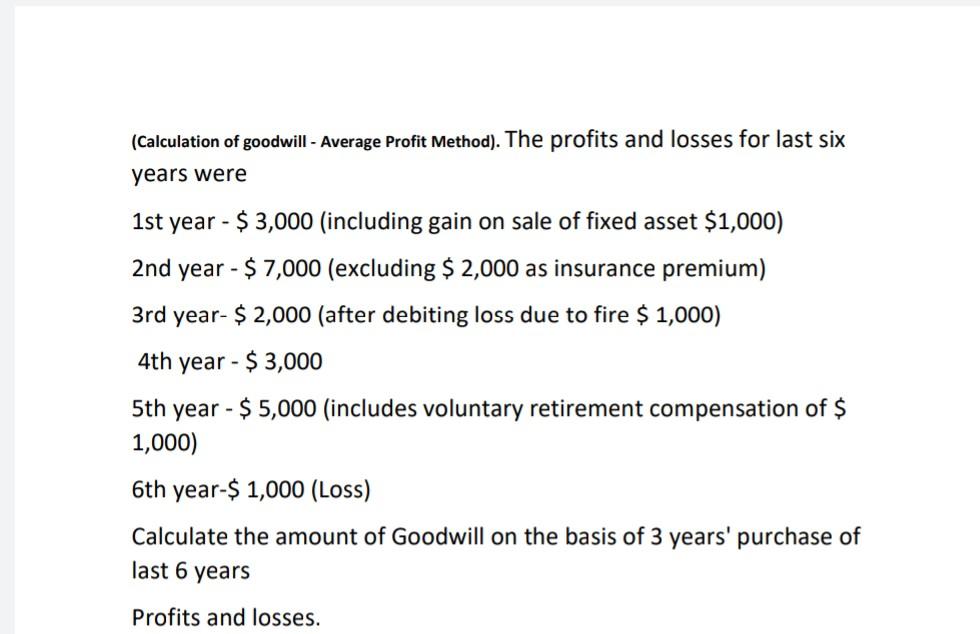 (Calculation of goodwill - Average Profit Method). The profits and losses for last six years were

1st year - \$ 3,000 (including gain on sale of fixed asset \$1,000)

2nd year - \$ 7,000 (excluding \$ 2,000 as insurance premium)

3rd year- \$ 2,000 (after debiting loss due to fire \$ 1,000)

4th year - \$ 3,000

5th year - \$ 5,000 (includes voluntary retirement compensation of \$ 1,000)

6th year-\$ 1,000 (Loss)

Calculate the amount of Goodwill on the basis of 3 years' purchase of last 6 years

Profits and losses.